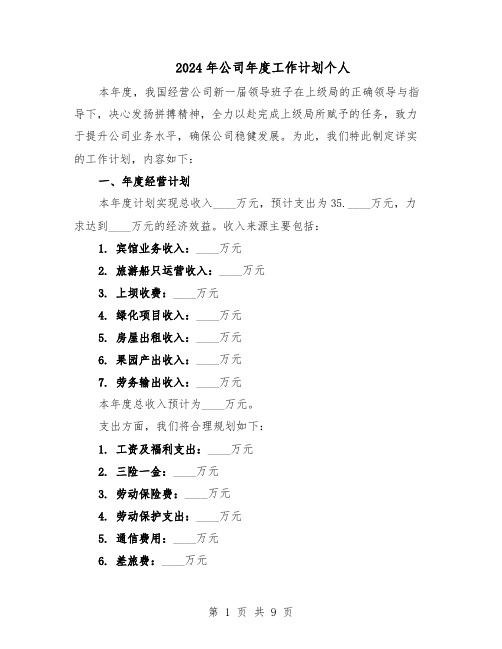 2024年公司年度工作计划个人

本年度，我国经营公司新一届领导班子在上级局的正确领导与指导下，决心发扬拼搏精神，全力以赴完成上级局所赋予的任务，致力于提升公司业务水平，确保公司稳健发展。为此，我们特此制定详实的工作计划，内容如下：

一、年度经营计划

本年度计划实现总收入____万元，预计支出为35.____万元，力求达到____万元的经济效益。收入来源主要包括：

1. 宾馆业务收入：____万元

2. 旅游船只运营收入：____万元

3. 上坝收费：____万元

4. 绿化项目收入：____万元

5. 房屋出租收入：____万元

6. 果园产出收入：____万元

7. 劳务输出收入：____万元

本年度总收入预计为____万元。

支出方面，我们将合理规划如下：

1. 工资及福利支出：____万元

2. 三险一金：____万元

3. 劳动保险费：____万元

4. 劳动保护支出：____万元

5. 通信费用：____万元

6. 差旅费：____万元

第 1 页 共 9 页